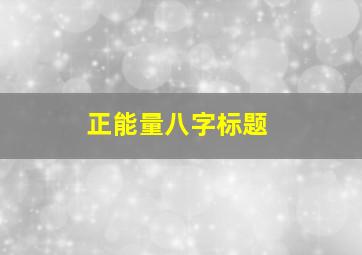 正能量八字标题